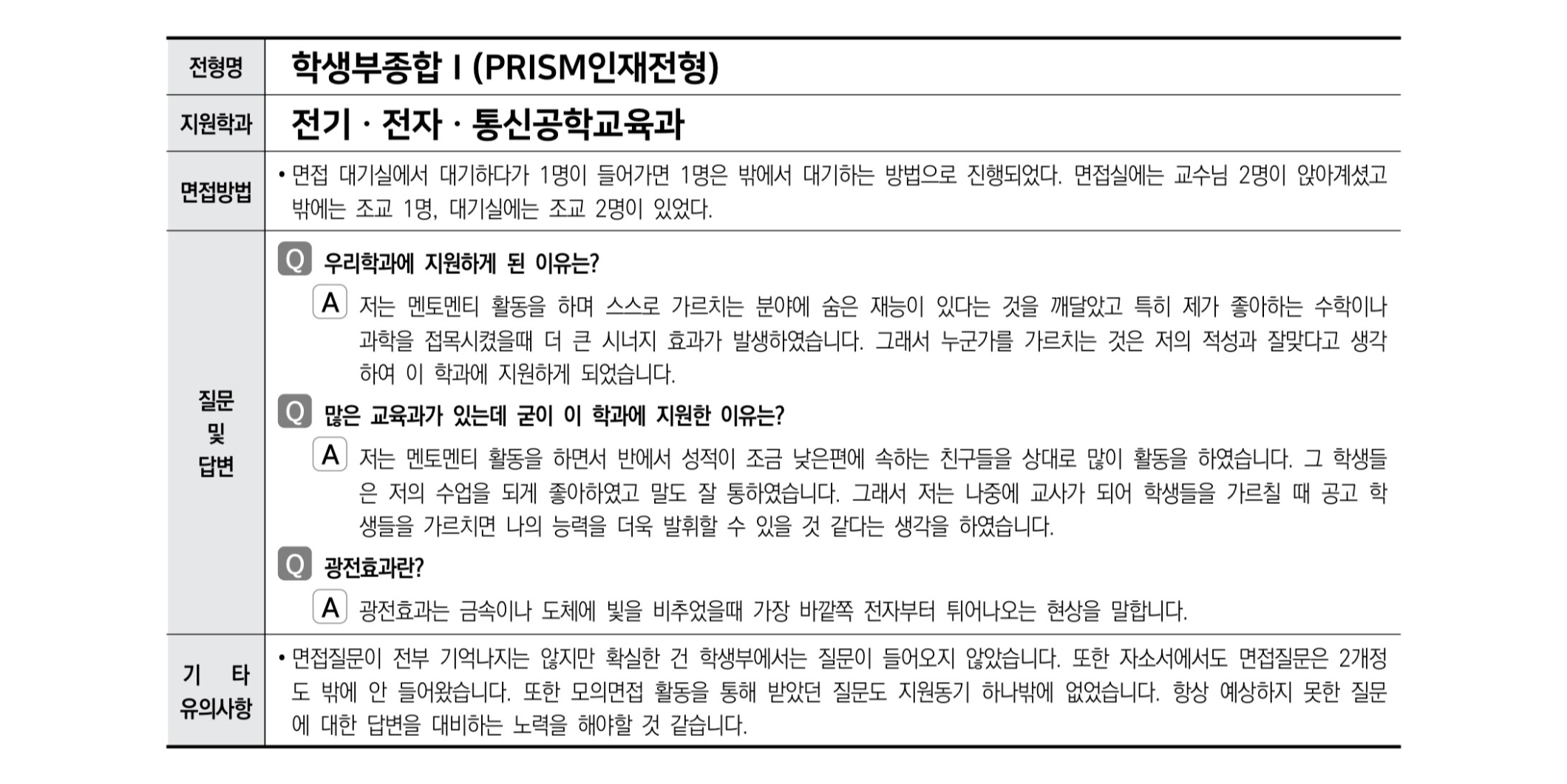 | 전형명 | 학생부종합 I (PRISM인재전형) |
|---|---|
| 지원학과 | 전기 · 전자 · 통신공학교육과 |
| 면접방법 | • 면접 대기실에서 대기하다가 1명이 들어가면 1명은 밖에서 대기하는 방법으로 진행되었다. 면접실에는 교수님 2명이 앉아계셨고 밖에는 조교 1명, 대기실에는 조교 2명이 있었다. |
| 질문 및 답변 | Q 우리학과에 지원하게 된 이유는? A 저는 멘토멘티 활동을 하며 스스로 가르치는 분야에 숨은 재능이 있다는 것을 깨달았고 특히 제가 좋아하는 수학이나 과학을 접목시켰을때 더 큰 시너지 효과가 발생하였습니다. 그래서 누군가를 가르치는 것은 저의 적성과 잘맞다고 생각하여 이 학과에 지원하게 되었습니다. Q 많은 교육과가 있는데 굳이 이 학과에 지원한 이유는? A 저는 멘토멘티 활동을 하면서 반에서 성적이 조금 낮은편에 속하는 친구들을 상대로 많이 활동을 하였습니다. 그 학생들은 저의 수업을 되게 좋아하였고 말도 잘 통하였습니다. 그래서 저는 나중에 교사가 되어 학생들을 가르칠 때 공고 학생들을 가르치면 나의 능력을 더욱 발휘할 수 있을 것 같다는 생각을 하였습니다. Q 광전효과란? A 광전효과는 금속이나 도체에 빛을 비추었을때 가장 바깥쪽 전자부터 튀어나오는 현상을 말합니다. |
| 기 타 유의사항 | • 면접질문이 전부 기억나지는 않지만 확실한 건 학생부에서는 질문이 들어오지 않았습니다. 또한 자소서에서도 면접질문은 2개정도 밖에 안 들어왔습니다. 또한 모의면접 활동을 통해 받았던 질문도 지원동기 하나밖에 없었습니다. 항상 예상하지 못한 질문에 대한 답변을 대비하는 노력을 해야할 것 같습니다. |